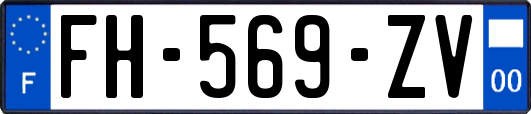 F

FH-569-ZV

00